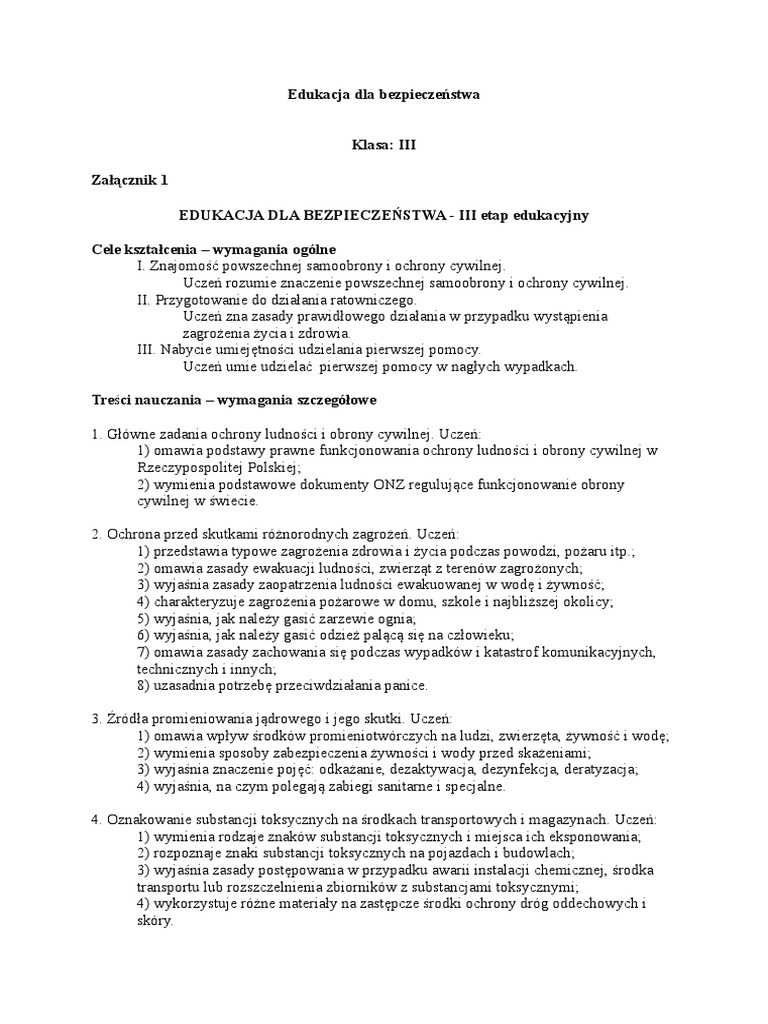 Edukacja dla bezpieczeństwa

Klasa: III

Załącznik 1

EDUKACJA DLA BEZPIECZEŃSTWA - III etap edukacyjny

Cele kształcenia – wymagania ogólne
I. Znajomość powszechnej samoobrony i ochrony cywilnej.
Uczeń rozumie znaczenie powszechnej samoobrony i ochrony cywilnej.
II. Przygotowanie do działania ratowniczego.
Uczeń zna zasady prawidłowego działania w przypadku wystąpienia zagrożenia życia i zdrowia.
III. Nabycie umiejętności udzielania pierwszej pomocy.
Uczeń umie udzielać pierwszej pomocy w nagłych wypadkach.

Treści nauczania – wymagania szczegółowe

1. Główne zadania ochrony ludności i obrony cywilnej. Uczeń:
1) omawia podstawy prawne funkcjonowania ochrony ludności i obrony cywilnej w Rzeczypospolitej Polskiej;
2) wymienia podstawowe dokumenty ONZ regulujące funkcjonowanie obrony cywilnej w świecie.

2. Ochrona przed skutkami różnorodnych zagrożeń. Uczeń:
1) przedstawia typowe zagrożenia zdrowia i życia podczas powodzi, pożaru itp.;
2) omawia zasady ewakuacji ludności, zwierząt z terenów zagrożonych;
3) wyjaśnia zasady zaopatrzenia ludności ewakuowanej w wodę i żywność;
4) charakteryzuje zagrożenia pożarowe w domu, szkole i najbliższej okolicy;
5) wyjaśnia, jak należy gasić zarzewie ognia;
6) wyjaśnia, jak należy gasić odzież palącą się na człowieku;
7) omawia zasady zachowania się podczas wypadków i katastrof komunikacyjnych, technicznych i innych;
8) uzasadnia potrzebę przeciwdziałania panice.

3. Źródła promieniowania jądrowego i jego skutki. Uczeń:
1) omawia wpływ środków promieniotwórczych na ludzi, zwierzęta, żywność i wodę;
2) wymienia sposoby zabezpieczenia żywności i wody przed skażeniami;
3) wyjaśnia znaczenie pojęć: odkażanie, dezaktywacja, dezynfekcja, deratyzacja;
4) wyjaśnia, na czym polegają zabiegi sanitarne i specjalne.

4. Oznakowanie substancji toksycznych na środkach transportowych i magazynach. Uczeń:
1) wymienia rodzaje znaków substancji toksycznych i miejsca ich eksponowania;
2) rozpoznaje znaki substancji toksycznych na pojazdach i budowlach;
3) wyjaśnia zasady postępowania w przypadku awarii instalacji chemicznej, środka transportu lub rozszczelnienia zbiorników z substancjami toksycznymi;
4) wykorzystuje różne materiały na zastępcze środki ochrony dróg oddechowych i skóry.